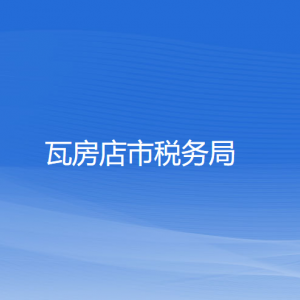 瓦房店市税务局